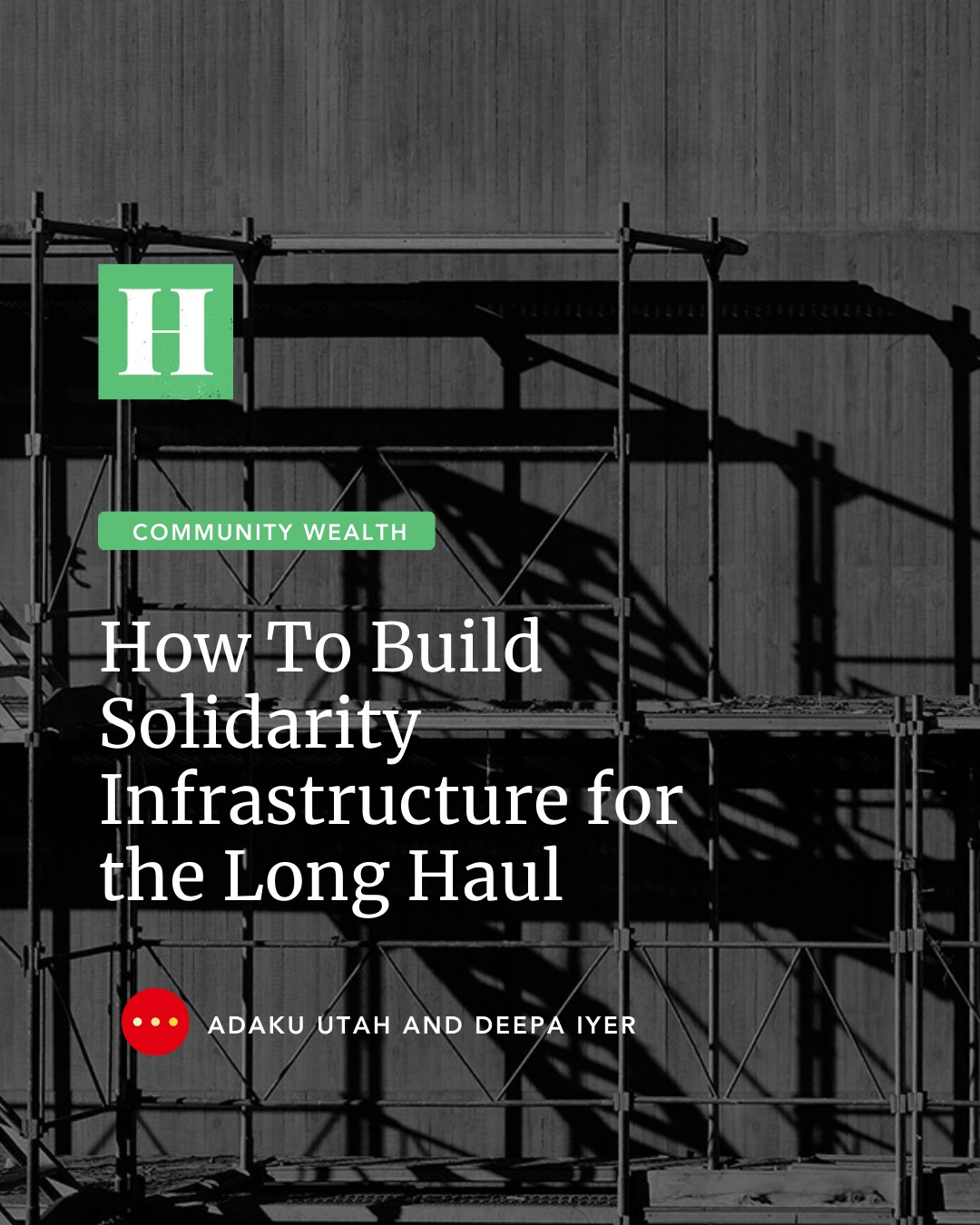 H

COMMUNITY WEALTH

How To Build Solidarity Infrastructure for the Long Haul

ADAKU UTAH AND DEEPA IYER